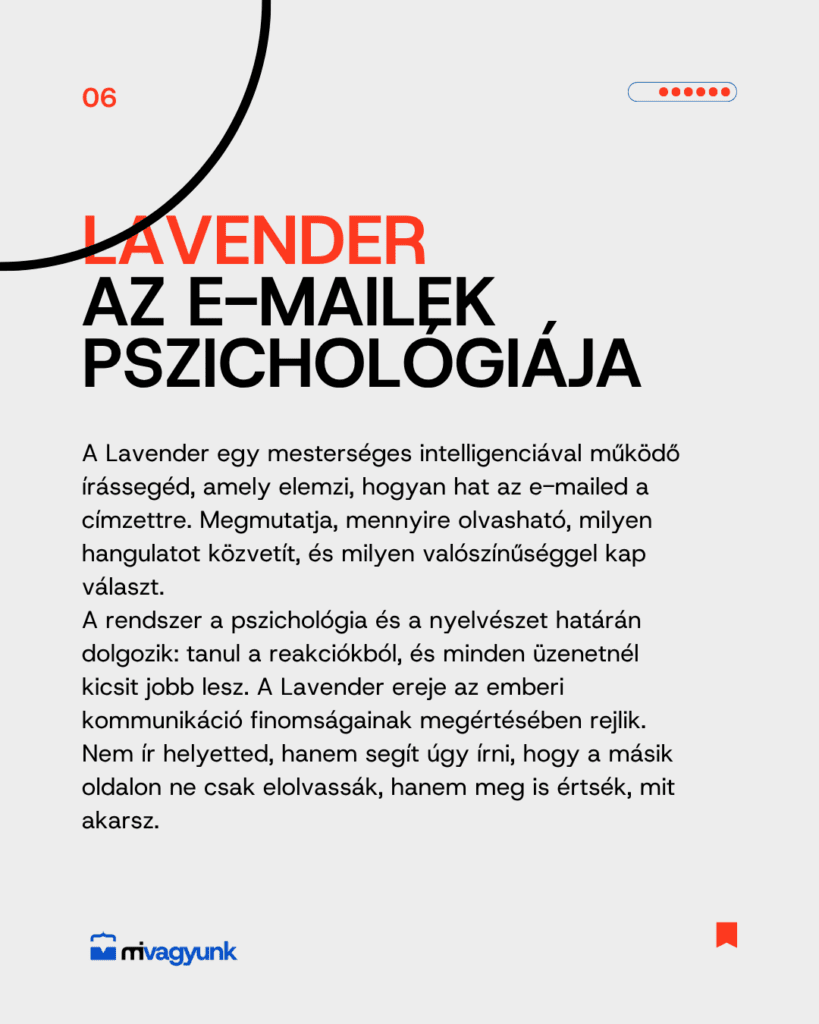 06

LAVENDER
AZ E-MAILEK PSZICHOLÓGIÁJA

A Lavender egy mesterséges intelligenciával működő írássegéd, amely elemzi, hogyan hat az e-mailed a címzettre. Megmutatja, mennyire olvasható, milyen hangulatot közvetít, és milyen valószínűséggel kap választ.
A rendszer a pszichológia és a nyelvészet határán dolgozik: tanul a reakciókból, és minden üzenetnél kicsit jobb lesz. A Lavender ereje az emberi kommunikáció finomságainak megértésében rejlik. Nem ír helyetted, hanem segít úgy írni, hogy a másik oldalon ne csak elolvassák, hanem meg is értsék, mit akarsz.

mivagyunk